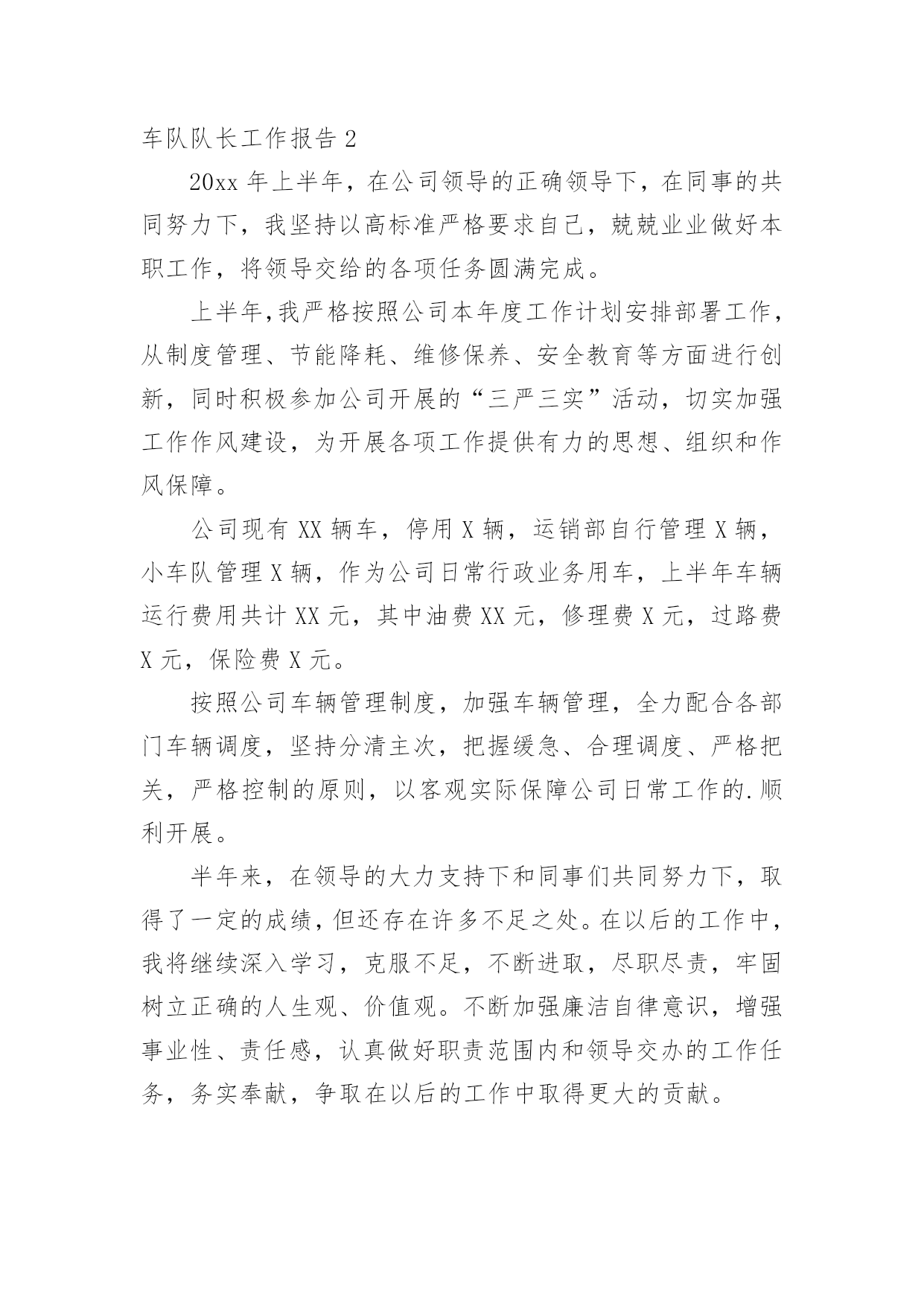 车队队长工作报告 2

20xx 年上半年，在公司领导的正确领导下，在同事的共同努力下，我坚持以高标准严格要求自己，兢兢业业做好本职工作，将领导交给的各项任务圆满完成。

上半年,我严格按照公司本年度工作计划安排部署工作，从制度管理、节能降耗、维修保养、安全教育等方面进行创新，同时积极参加公司开展的“三严三实”活动，切实加强工作作风建设，为开展各项工作提供有力的思想、组织和作风保障。

公司现有 XX 辆车，停用 X 辆，运销部自行管理 X 辆，小车队管理 X 辆，作为公司日常行政业务用车，上半年车辆运行费用共计 XX 元，其中油费 XX 元，修理费 X 元，过路费 X 元，保险费 X 元。

按照公司车辆管理制度，加强车辆管理，全力配合各部门车辆调度，坚持分清主次，把握缓急、合理调度、严格把关，严格控制的原则，以客观实际保障公司日常工作的.顺利开展。

半年来，在领导的大力支持下和同事们共同努力下，取得了一定的成绩，但还存在许多不足之处。在以后的工作中，我将继续深入学习，克服不足，不断进取，尽职尽责，牢固树立正确的人生观、价值观。不断加强廉洁自律意识，增强事业性、责任感，认真做好职责范围内和领导交办的工作任务，务实奉献，争取在以后的工作中取得更大的贡献。